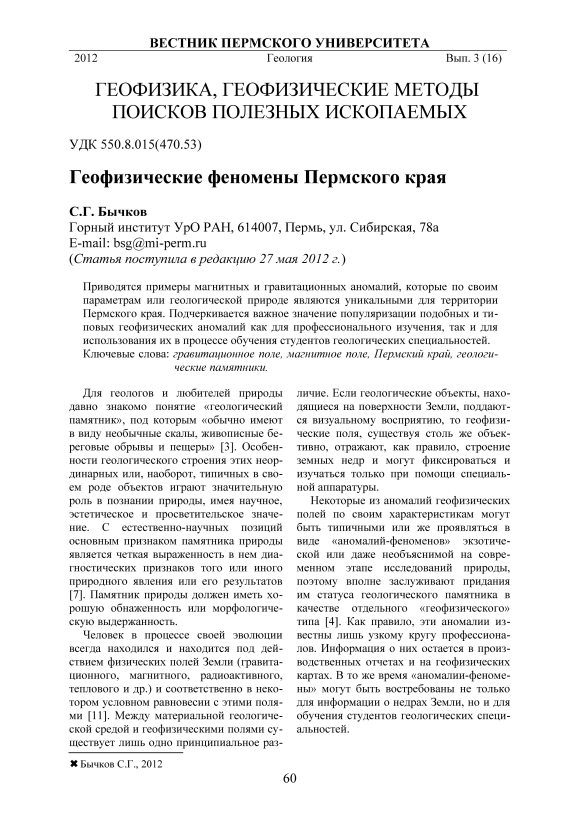 ВЕСТНИК ПЕРМСКОГО УНИВЕРСИТЕТА

2012 Геология Вып. 3 (16)

ГЕОФИЗИКА, ГЕОФИЗИЧЕСКИЕ МЕТОДЫ ПОИСКОВ ПОЛЕЗНЫХ ИСКОПАЕМЫХ

УДК 550.8.015(470.53)

Геофизические феномены Пермского края

С.Г. Бычков
Горный институт УрО РАН, 614007, Пермь, ул. Сибирская, 78а
E-mail: bsg@mi-perm.ru
(Статья поступила в редакцию 27 мая 2012 г.)

Приводятся примеры магнитных и гравитационных аномалий, которые по своим параметрам или геологической природе являются уникальными для территории Пермского края. Подчеркивается важное значение популяризации подобных и типовых геофизических аномалий как для профессионального изучения, так и для использования их в процессе обучения студентов геологических специальностей.

Ключевые слова: гравитационное поле, магнитное поле, Пермский край, геологические памятники.

Для геологов и любителей природы давно знакомо понятие «геологический памятник», под которым «обычно имеют в виду необычные скалы, живописные береговые обрывы и пещеры» [3]. Особенности геологического строения этих неординарных или, наоборот, типичных в своем роде объектов играют значительную роль в познании природы, имея научное, эстетическое и просветительское значение. С естественно-научных позиций основным признаком памятника природы является четкая выраженность в нем диагностических признаков того или иного природного явления или его результатов [7]. Памятник природы должен иметь хорошую обнаженность или морфологическую выдержанность.

Человек в процессе своей эволюции всегда находился и находится под действием физических полей Земли (гравитационного, магнитного, радиоактивного, теплового и др.) и соответственно в некотором условном равновесии с этими полями [11]. Между материальной геологической средой и геофизическими полями существует лишь одно принципиальное различие. Если геологические объекты, находящиеся на поверхности Земли, поддаются визуальному восприятию, то геофизические поля, существуя столь же объективно, отражают, как правило, строение земных недр и могут фиксироваться и изучаться только при помощи специальной аппаратуры.

Некоторые из аномалий геофизических полей по своим характеристикам могут быть типичными или же проявляться в виде «аномалий-феноменов» экзотической или даже необъяснимой на современном этапе исследований природы, поэтому вполне заслуживают придания им статуса геологического памятника в качестве отдельного «геофизического» типа [4]. Как правило, эти аномалии известны лишь узкому кругу профессионалов. Информация о них остается в производственных отчетах и на геофизических картах. В то же время «аномалии-феномены» могут быть востребованы не только для информации о недрах Земли, но и для обучения студентов геологических специальностей.

✖ Бычков С.Г., 2012

60